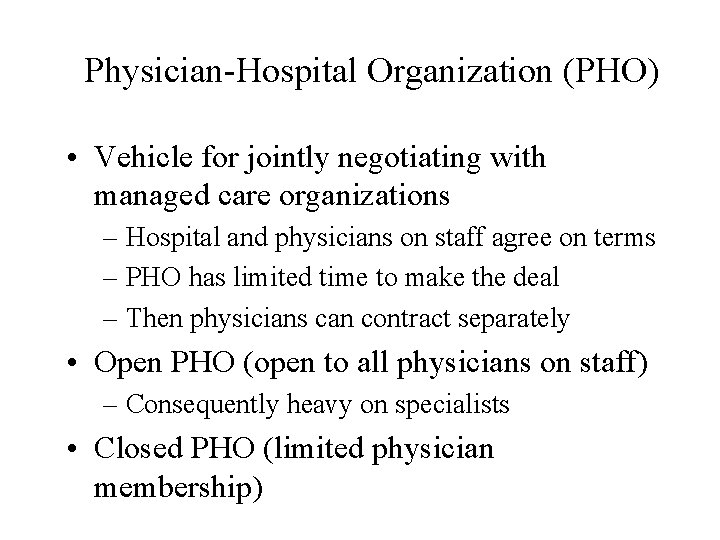 Physician-Hospital Organization (PHO)

• Vehicle for jointly negotiating with managed care organizations
– Hospital and physicians on staff agree on terms
– PHO has limited time to make the deal
– Then physicians can contract separately

• Open PHO (open to all physicians on staff)
– Consequently heavy on specialists

• Closed PHO (limited physician membership)